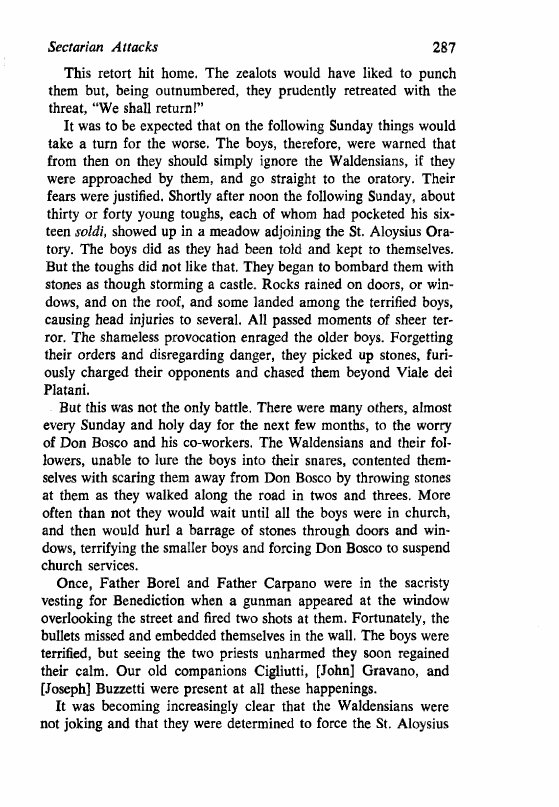 Sectarian Attacks 287

This retort hit home. The zealots would have liked to punch them but, being outnumbered, they prudently retreated with the threat, "We shall return!"

It was to be expected that on the following Sunday things would take a turn for the worse. The boys, therefore, were warned that from then on they should simply ignore the Waldensians, if they were approached by them, and go straight to the oratory. Their fears were justified. Shortly after noon the following Sunday, about thirty or forty young toughs, each of whom had pocketed his sixteen soldi, showed up in a meadow adjoining the St. Aloysius Oratory. The boys did as they had been told and kept to themselves. But the toughs did not like that. They began to bombard them with stones as though storming a castle. Rocks rained on doors, or windows, and on the roof, and some landed among the terrified boys, causing head injuries to several. All passed moments of sheer terror. The shameless provocation enraged the older boys. Forgetting their orders and disregarding danger, they picked up stones, furiously charged their opponents and chased them beyond Viale dei Platani.

But this was not the only battle. There were many others, almost every Sunday and holy day for the next few months, to the worry of Don Bosco and his co-workers. The Waldensians and their followers, unable to lure the boys into their snares, contented themselves with scaring them away from Don Bosco by throwing stones at them as they walked along the road in twos and threes. More often than not they would wait until all the boys were in church, and then would hurl a barrage of stones through doors and windows, terrifying the smaller boys and forcing Don Bosco to suspend church services.

Once, Father Borel and Father Carpano were in the sacristy vesting for Benediction when a gunman appeared at the window overlooking the street and fired two shots at them. Fortunately, the bullets missed and embedded themselves in the wall. The boys were terrified, but seeing the two priests unharmed they soon regained their calm. Our old companions Cigliutti, [John] Gravano, and [Joseph] Buzzetti were present at all these happenings.

It was becoming increasingly clear that the Waldensians were not joking and that they were determined to force the St. Aloysius